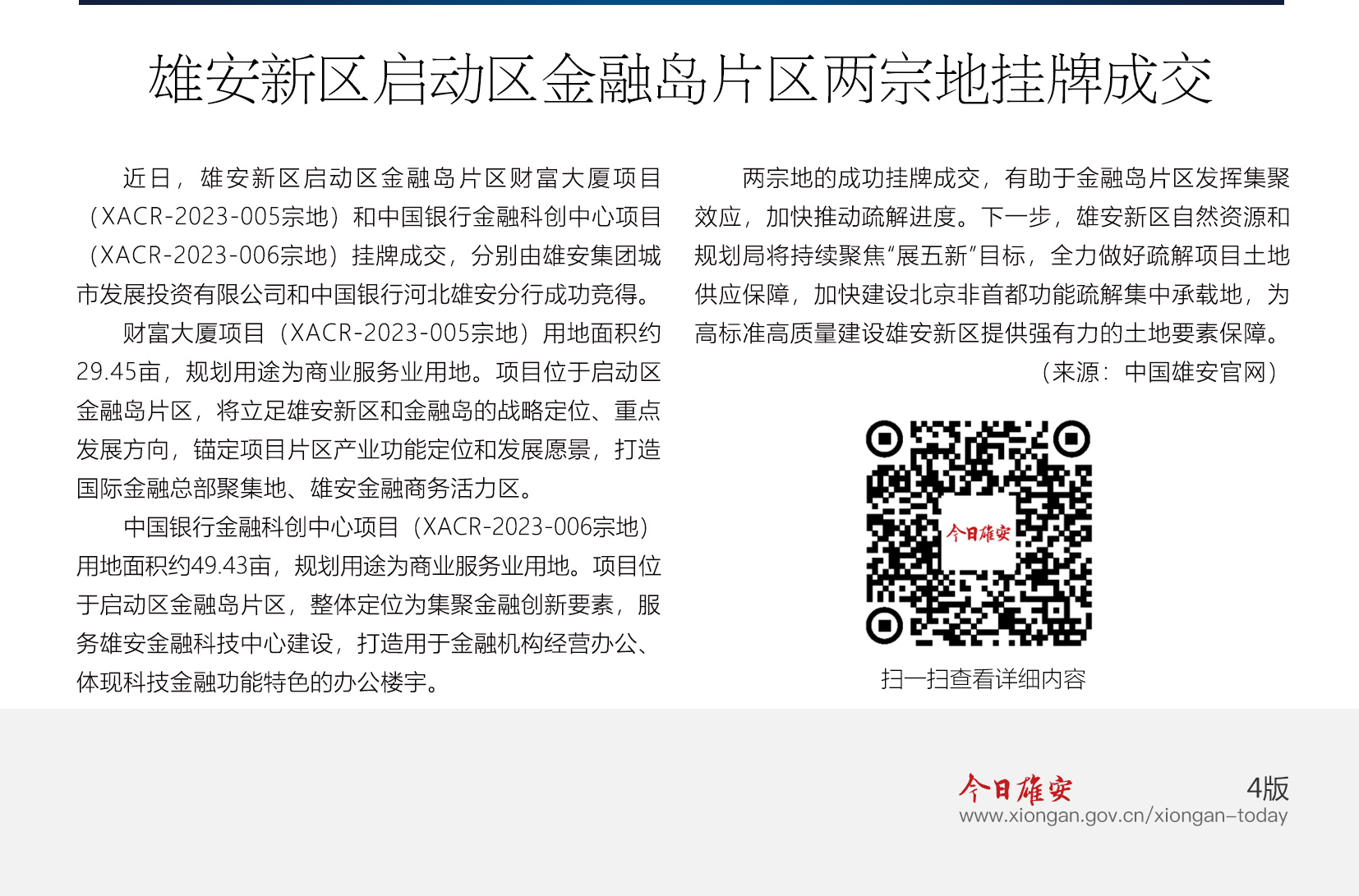 雄安新区启动区金融岛片区两宗地挂牌成交

近日，雄安新区启动区金融岛片区财富大厦项目（XACR-2023-005宗地）和中国银行金融科创中心项目（XACR-2023-006宗地）挂牌成交，分别由雄安集团城市发展投资有限公司和中国银行河北雄安分行成功竞得。

财富大厦项目（XACR-2023-005宗地）用地面积约29.45亩，规划用途为商业服务业用地。项目位于启动区金融岛片区，将立足雄安新区和金融岛的战略定位、重点发展方向，锚定项目片区产业功能定位和发展愿景，打造国际金融总部聚集地、雄安金融商务活力区。

中国银行金融科创中心项目（XACR-2023-006宗地）用地面积约49.43亩，规划用途为商业服务业用地。项目位于启动区金融岛片区，整体定位为集聚金融创新要素，服务雄安金融科技中心建设，打造用于金融机构经营办公、体现科技金融功能特色的办公楼宇。

两宗地的成功挂牌成交，有助于金融岛片区发挥集聚效应，加快推动疏解进度。下一步，雄安新区自然资源和规划局将持续聚焦“展五新”目标，全力做好疏解项目土地供应保障，加快建设北京非首都功能疏解集中承载地，为高标准高质量建设雄安新区提供强有力的土地要素保障。

（来源：中国雄安官网）

今日雄安

扫一扫查看详细内容

今日雄安
4版
www.xiongan.gov.cn/xiongan-today